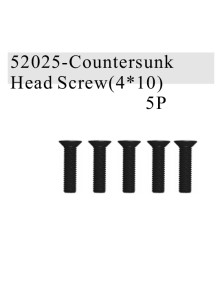 52025-Countersunk Head Screw(4*10)

5P